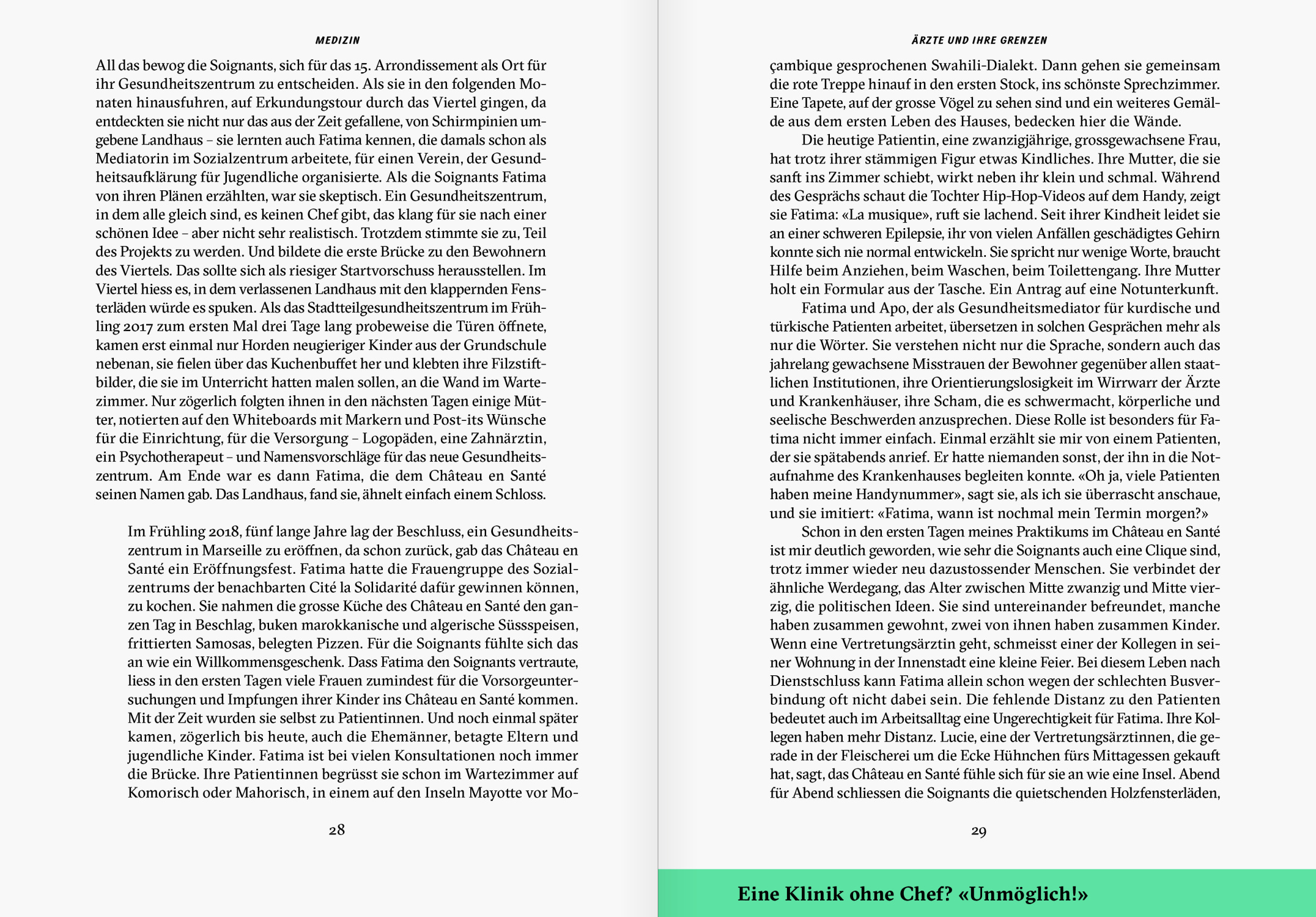 MEDIZIN

All das bewog die Soignants, sich für das 15. Arrondissement als Ort für ihr Gesundheitszentrum zu entscheiden. Als sie in den folgenden Monaten hinausfuhren, auf Erkundungstour durch das Viertel gingen, da entdeckten sie nicht nur das aus der Zeit gefallene, von Schirmpinien umgebene Landhaus – sie lernten auch Fatima kennen, die damals schon als Mediatorin im Sozialzentrum arbeitete, für einen Verein, der Gesundheitsaufklärung für Jugendliche organisierte. Als die Soignants Fatima von ihren Plänen erzählten, war sie skeptisch. Ein Gesundheitszentrum, in dem alle gleich sind, es keinen Chef gibt, das klang für sie nach einer schönen Idee – aber nicht sehr realistisch. Trotzdem stimmte sie zu, Teil des Projekts zu werden. Und bildete die erste Brücke zu den Bewohnern des Viertels. Das sollte sich als riesiger Startvorschuss herausstellen. Im Viertel hiess es, in dem verlassenen Landhaus mit den klappernden Fensterläden würde es spuken. Als das Stadtteilgesundheitszentrum im Frühling 2017 zum ersten Mal drei Tage lang probeweise die Türen öffnete, kamen erst einmal nur Horden neugieriger Kinder aus der Grundschule nebenan, sie fielen über das Kuchenbuffet her und klebten ihre Filzstiftbilder, die sie im Unterricht hatten malen sollen, an die Wand im Wartezimmer. Nur zögerlich folgten ihnen in den nächsten Tagen einige Mütter, notierten auf den Whiteboards mit Markern und Post-its Wünsche für die Einrichtung, für die Versorgung – Logopäden, eine Zahnärztin, ein Psychotherapeut – und Namensvorschläge für das neue Gesundheitszentrum. Am Ende war es dann Fatima, die dem Château en Santé seinen Namen gab. Das Landhaus, fand sie, ähnelt einfach einem Schloss.

Im Frühling 2018, fünf lange Jahre lag der Beschluss, ein Gesundheitszentrum in Marseille zu eröffnen, da schon zurück, gab das Château en Santé ein Eröffnungsfest. Fatima hatte die Frauengruppe des Sozialzentrums der benachbarten Cité la Solidarité dafür gewinnen können, zu kochen. Sie nahmen die grosse Küche des Château en Santé den ganzen Tag in Beschlag, buken marokkanische und algerische Süssspeisen, frittierten Samosas, belegten Pizzen. Für die Soignants fühlte sich das an wie ein Willkommensgeschenk. Dass Fatima den Soignants vertraute, liess in den ersten Tagen viele Frauen zumindest für die Vorsorgeuntersuchungen und Impfungen ihrer Kinder ins Château en Santé kommen. Mit der Zeit wurden sie selbst zu Patientinnen. Und noch einmal später kamen, zögerlich bis heute, auch die Ehemänner, betagte Eltern und jugendliche Kinder. Fatima ist bei vielen Konsultationen noch immer die Brücke. Ihre Patientinnen begrüsst sie schon im Wartezimmer auf Komorisch oder Mahorisch, in einem auf den Inseln Mayotte vor Mo-

28

ÄRZTE UND IHRE GRENZEN

çambique gesprochenen Swahili-Dialekt. Dann gehen sie gemeinsam die rote Treppe hinauf in den ersten Stock, ins schönste Sprechzimmer. Eine Tapete, auf der grosse Vögel zu sehen sind und ein weiteres Gemälde aus dem ersten Leben des Hauses, bedecken hier die Wände.

Die heutige Patientin, eine zwanzigjährige, grossgewachsene Frau, hat trotz ihrer stämmigen Figur etwas Kindliches. Ihre Mutter, die sie sanft ins Zimmer schiebt, wirkt neben ihr klein und schmal. Während des Gesprächs schaut die Tochter Hip-Hop-Videos auf dem Handy, zeigt sie Fatima: «La musique», ruft sie lachend. Seit ihrer Kindheit leidet sie an einer schweren Epilepsie, ihr von vielen Anfällen geschädigtes Gehirn konnte sich nie normal entwickeln. Sie spricht nur wenige Worte, braucht Hilfe beim Anziehen, beim Waschen, beim Toilettengang. Ihre Mutter holt ein Formular aus der Tasche. Ein Antrag auf eine Notunterkunft.

Fatima und Apo, der als Gesundheitsmediator für kurdische und türkische Patienten arbeitet, übersetzen in solchen Gesprächen mehr als nur die Wörter. Sie verstehen nicht nur die Sprache, sondern auch das jahrelang gewachsene Misstrauen der Bewohner gegenüber allen staatlichen Institutionen, ihre Orientierungslosigkeit im Wirrwarr der Ärzte und Krankenhäuser, ihre Scham, die es schwermacht, körperliche und seelische Beschwerden anzusprechen. Diese Rolle ist besonders für Fatima nicht immer einfach. Einmal erzählt sie mir von einem Patienten, der sie spätabends anrief. Er hatte niemanden sonst, der ihn in die Notaufnahme des Krankenhauses begleiten konnte. «Oh ja, viele Patienten haben meine Handynummer», sagt sie, als ich sie überrascht anschaue, und sie imitiert: «Fatima, wann ist nochmal mein Termin morgen?»

Schon in den ersten Tagen meines Praktikums im Château en Santé ist mir deutlich geworden, wie sehr die Soignants auch eine Clique sind, trotz immer wieder neu dazustossender Menschen. Sie verbindet der ähnliche Werdegang, das Alter zwischen Mitte zwanzig und Mitte vierzig, die politischen Ideen. Sie sind untereinander befreundet, manche haben zusammen gewohnt, zwei von ihnen haben zusammen Kinder. Wenn eine Vertretungsärztin geht, schmeisst einer der Kollegen in seiner Wohnung in der Innenstadt eine kleine Feier. Bei diesem Leben nach Dienstschluss kann Fatima allein schon wegen der schlechten Busverbindung oft nicht dabei sein. Die fehlende Distanz zu den Patienten bedeutet auch im Arbeitsalltag eine Ungerechtigkeit für Fatima. Ihre Kollegen haben mehr Distanz. Lucie, eine der Vertretungsärztinnen, die gerade in der Fleischerei um die Ecke Hühnchen fürs Mittagessen gekauft hat, sagt, das Château en Santé fühle sich für sie an wie eine Insel. Abend für Abend schliessen die Soignants die quietschenden Holzfensterläden,

29

Eine Klinik ohne Chef? «Unmöglich!»